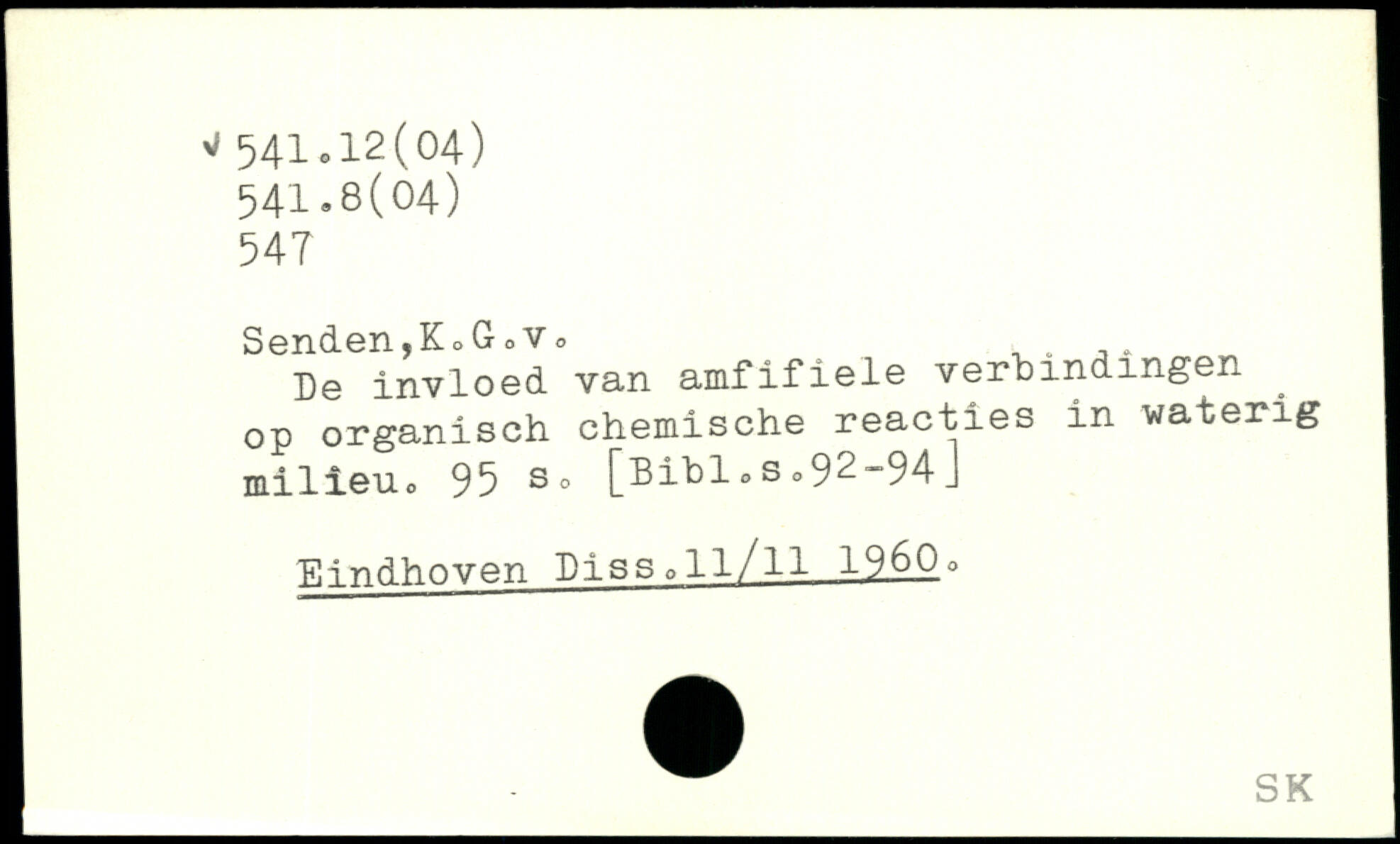 ✓ 541.12(04)
541.8(04)
547

Senden,K.G.v.

De invloed van amfifiele verbindingen op organisch chemische reacties in waterig milieu. 95 s. [Bibl.s.92-94]

Eindhoven Diss.11/11 1960.

SK